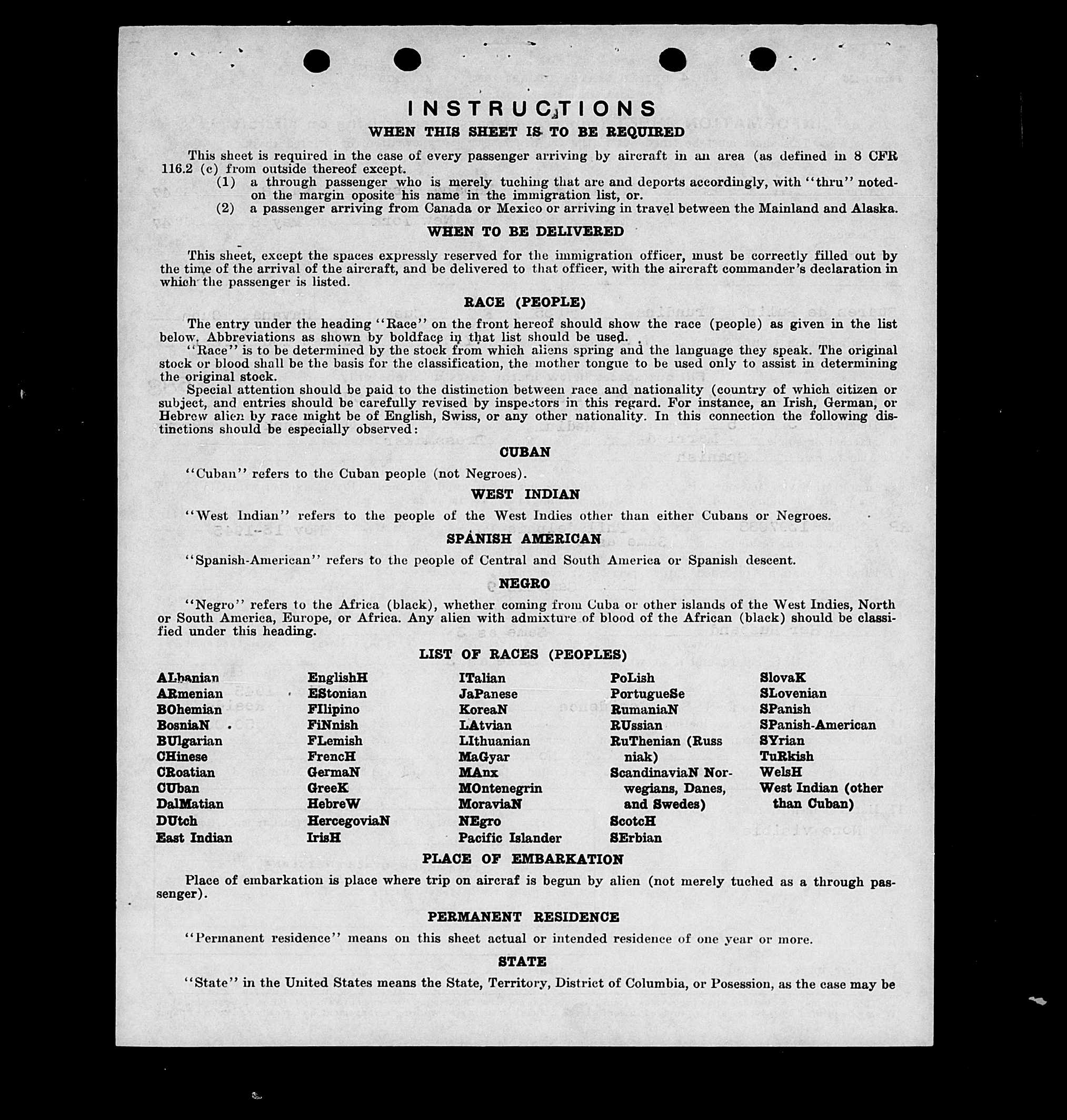 INSTRUCTIONS
WHEN THIS SHEET IS TO BE REQUIRED

This sheet is required in the case of every passenger arriving by aircraft in an area (as defined in 8 CFR 116.2 (c) from outside thereof except.
(1) a through passenger who is merely tuching that are and deports accordingly, with "thru" noted on the margin oposite his name in the immigration list, or.
(2) a passenger arriving from Canada or Mexico or arriving in travel between the Mainland and Alaska.

WHEN TO BE DELIVERED

This sheet, except the spaces expressly reserved for the immigration officer, must be correctly filled out by the time of the arrival of the aircraft, and be delivered to that officer, with the aircraft commander's declaration in which the passenger is listed.

RACE (PEOPLE)

The entry under the heading "Race" on the front hereof should show the race (people) as given in the list below. Abbreviations as shown by boldface in that list should be used.
"Race" is to be determined by the stock from which aliens spring and the language they speak. The original stock or blood shall be the basis for the classification, the mother tongue to be used only to assist in determining the original stock.
Special attention should be paid to the distinction between race and nationality (country of which citizen or subject, and entries should be carefully revised by inspectors in this regard. For instance, an Irish, German, or Hebrew alien by race might be of English, Swiss, or any other nationality. In this connection the following distinctions should be especially observed:

CUBAN

"Cuban" refers to the Cuban people (not Negroes).

WEST INDIAN

"West Indian" refers to the people of the West Indies other than either Cubans or Negroes.

SPANISH AMERICAN

"Spanish-American" refers to the people of Central and South America or Spanish descent.

NEGRO

"Negro" refers to the Africa (black), whether coming from Cuba or other islands of the West Indies, North or South America, Europe, or Africa. Any alien with admixture of blood of the African (black) should be classified under this heading.

LIST OF RACES (PEOPLES)

ALbanian
ARmenian
BOhemian
BosniaN
BUlgarian
CHinese
CRoatian
CUban
DalMatian
DUtch
East Indian

EnglishH
EStonian
FIlipino
FiNnish
FLemish
FrencH
GermaN
GreeK
HebreW
HercegoviaN
IrisH

ITalian
JaPanese
KoreaN
LAtvian
LIthuanian
MaGyar
MAnx
MOntenegrin
MoraviaN
NEgro
Pacific Islander

PoLish
PortugueSe
RumaniaN
RUssian
RuThenian (Russniak)
ScandinaviaN Norwegians, Danes, and Swedes)
ScotcH
SErbian

SlovaK
SLovenian
SPanish
SPanish-American
SYrian
TuRkish
WelsH
West Indian (other than Cuban)

PLACE OF EMBARKATION

Place of embarkation is place where trip on aircraf is begun by alien (not merely tuched as a through passenger).

PERMANENT RESIDENCE

"Permanent residence" means on this sheet actual or intended residence of one year or more.

STATE

"State" in the United States means the State, Territory, District of Columbia, or Posession, as the case may be